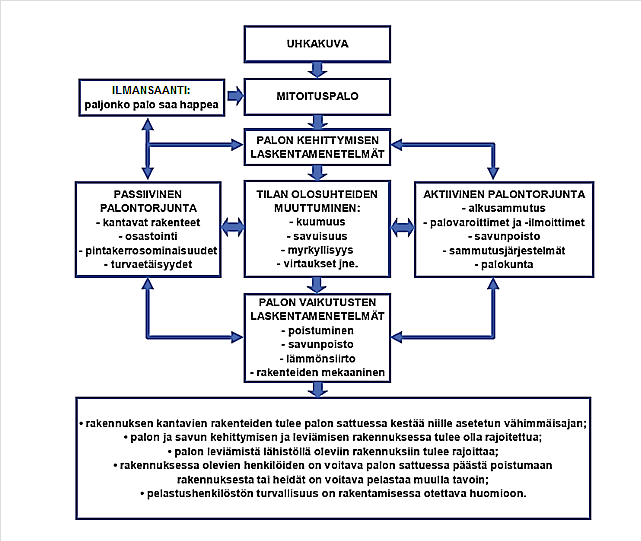 UHKAKUVA

ILMANSAANTI:
paljonko palo saa happea

MITOITUSPALO

PALON KEHITTYMISEN LASKENTAMENETELMÄT

PASSIIVINEN PALONTORJUNTA
- kantavat rakenteet
- osastointi
- pintakerrosominaisuudet
- turvaetäisyydet

TILAN OLOSUHTEIDEN MUUTTUMINEN:
- kuumuus
- savuisuus
- myrkyllisyys
- virtaukset jne.

AKTIIVINEN PALONTORJUNTA
- alkusammutus
- palovaroittimet ja -ilmoittimet
- savunpoisto
- sammutusjärjestelmät
- palokunta

PALON VAIKUTUSTEN LASKENTAMENETELMÄT
- poistuminen
- savunpoisto
- lämmönsiirto
- rakenteiden mekaaninen

• rakennuksen kantavien rakenteiden tulee palon sattuessa kestää niille asetetun vähimmäisajan;
• palon ja savun kehittymisen ja leviämisen rakennuksessa tulee olla rajoitettua;
• palon leviämistä lähistöllä oleviin rakennuksiin tulee rajoittaa;
• rakennuksessa olevien henkilöiden on voitava palon sattuessa päästä poistumaan rakennuksesta tai heidät on voitava pelastaa muulla tavoin;
• pelastushenkilöstön turvallisuus on rakentamisessa otettava huomioon.